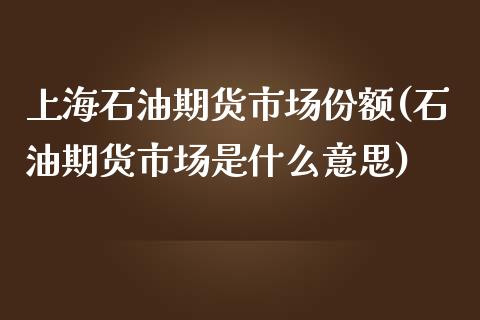 上海石油期货市场份额(石油期货市场是什么意思)